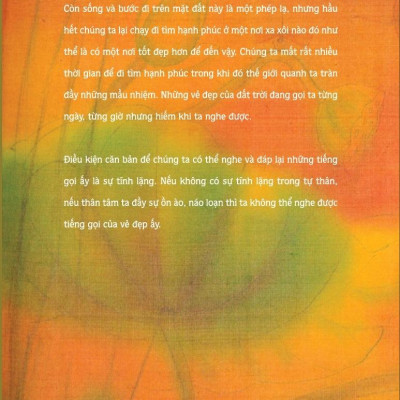 Còn sống và bước đi trên mặt đất này là một phép lạ, nhưng hầu hết chúng ta lại chạy đi tìm hạnh phúc ở một nơi xa xôi nào đó như thể là có một nơi tốt đẹp hơn để đến vậy. Chúng ta mất rất nhiều thời gian để đi tìm hạnh phúc trong khi đó thế giới quanh ta tràn đầy những mầu nhiệm. Những vẻ đẹp của đất trời đang gọi ta từng ngày, từng giờ nhưng hiếm khi ta nghe được.

Điều kiện căn bản để chúng ta có thể nghe và đáp lại những tiếng gọi ấy là sự tĩnh lặng. Nếu không có sự tĩnh lặng trong tự thân, nếu thân tâm ta đầy sự ồn ào, náo loạn thì ta không thể nghe được tiếng gọi của vẻ đẹp ấy.